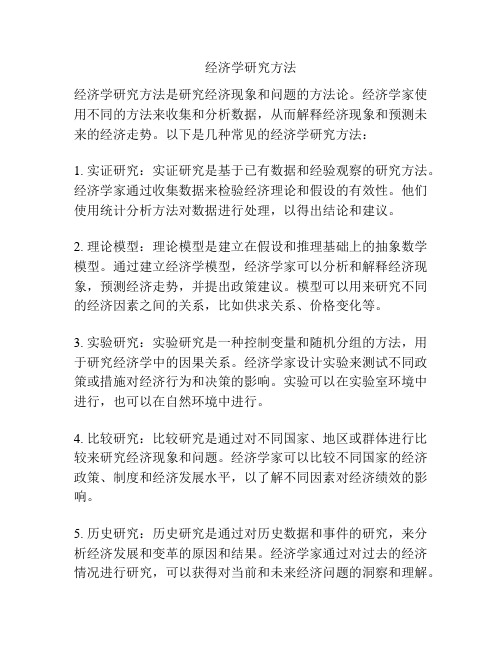 经济学研究方法

经济学研究方法是研究经济现象和问题的方法论。经济学家使用不同的方法来收集和分析数据，从而解释经济现象和预测未来的经济走势。以下是几种常见的经济学研究方法：

1. 实证研究：实证研究是基于已有数据和经验观察的研究方法。经济学家通过收集数据来检验经济理论和假设的有效性。他们使用统计分析方法对数据进行处理，以得出结论和建议。

2. 理论模型：理论模型是建立在假设和推理基础上的抽象数学模型。通过建立经济学模型，经济学家可以分析和解释经济现象，预测经济走势，并提出政策建议。模型可以用来研究不同的经济因素之间的关系，比如供求关系、价格变化等。

3. 实验研究：实验研究是一种控制变量和随机分组的方法，用于研究经济学中的因果关系。经济学家设计实验来测试不同政策或措施对经济行为和决策的影响。实验可以在实验室环境中进行，也可以在自然环境中进行。

4. 比较研究：比较研究是通过对不同国家、地区或群体进行比较来研究经济现象和问题。经济学家可以比较不同国家的经济政策、制度和经济发展水平，以了解不同因素对经济绩效的影响。

5. 历史研究：历史研究是通过对历史数据和事件的研究，来分析经济发展和变革的原因和结果。经济学家通过对过去的经济情况进行研究，可以获得对当前和未来经济问题的洞察和理解。